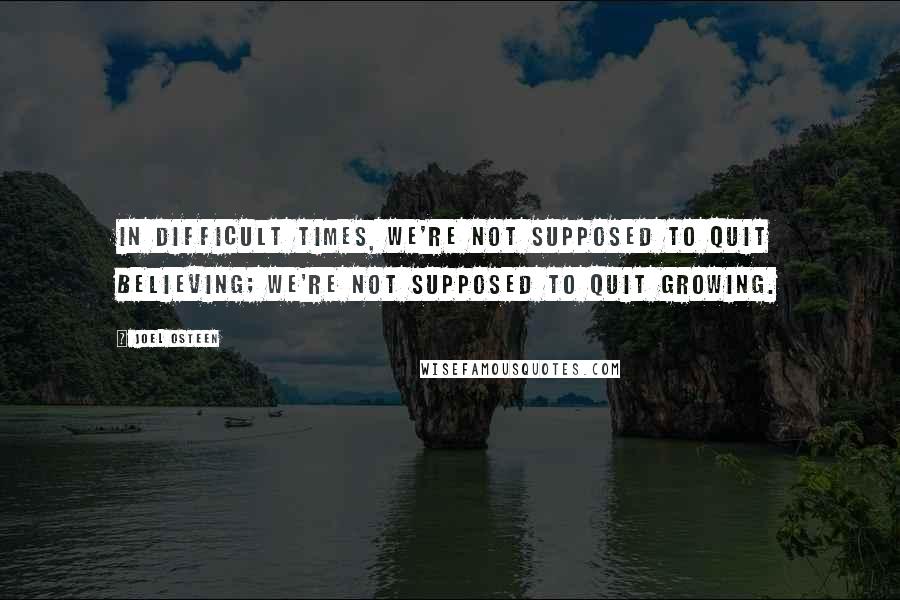 IN DIFFICULT TIMES, WE'RE NOT SUPPOSED TO QUIT BELIEVING; WE'RE NOT SUPPOSED TO QUIT GROWING.

JOEL OSTEEN

WISEFAMOUSQUOTES.COM